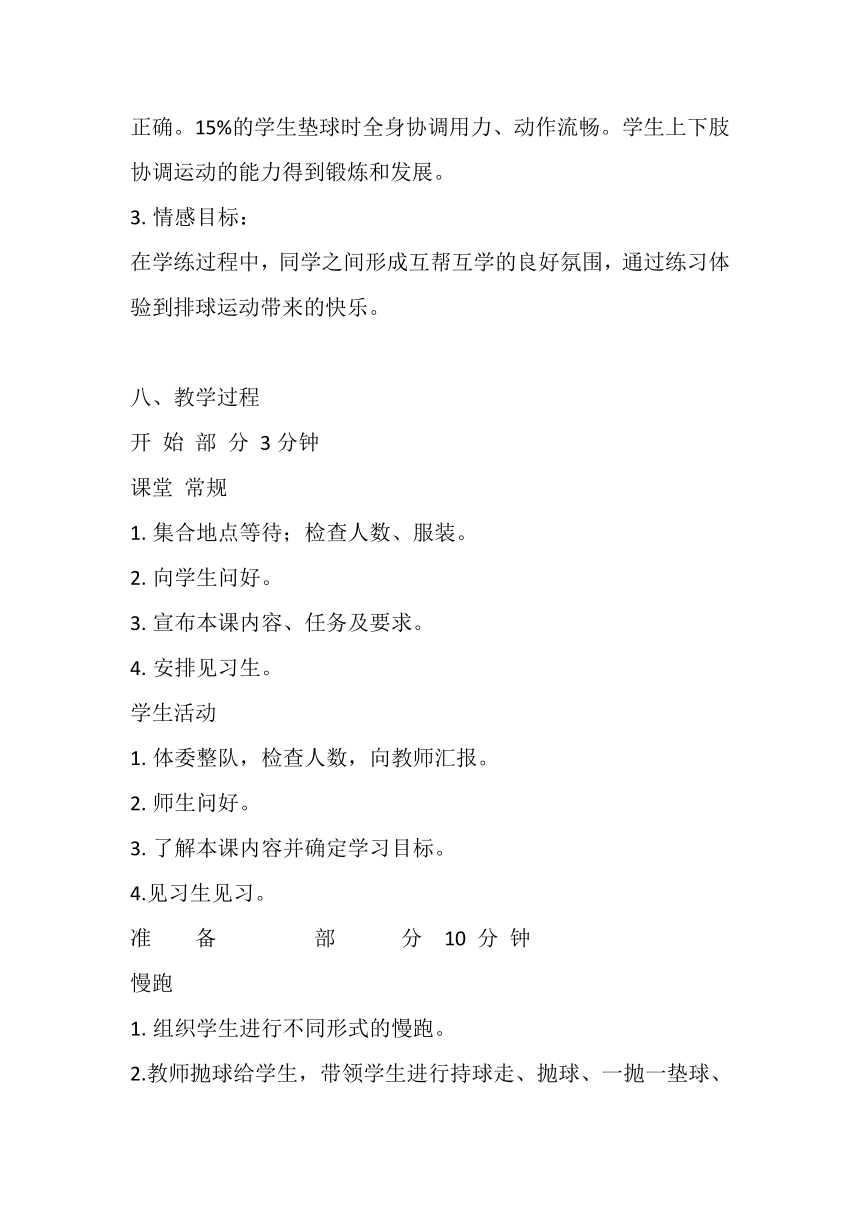 正确。15%的学生垫球时全身协调用力、动作流畅。学生上下肢协调运动的能力得到锻炼和发展。

3. 情感目标：

在学练过程中，同学之间形成互帮互学的良好氛围，通过练习体验到排球运动带来的快乐。

八、教学过程

开 始 部 分 3 分钟

课堂 常规

1. 集合地点等待；检查人数、服装。

2. 向学生问好。

3. 宣布本课内容、任务及要求。

4. 安排见习生。

学生活动

1. 体委整队，检查人数，向教师汇报。

2. 师生问好。

3. 了解本课内容并确定学习目标。

4.见习生见习。

准 备 部 分 10 分 钟

慢跑

1. 组织学生进行不同形式的慢跑。

2.教师抛球给学生，带领学生进行持球走、抛球、一抛一垫球、